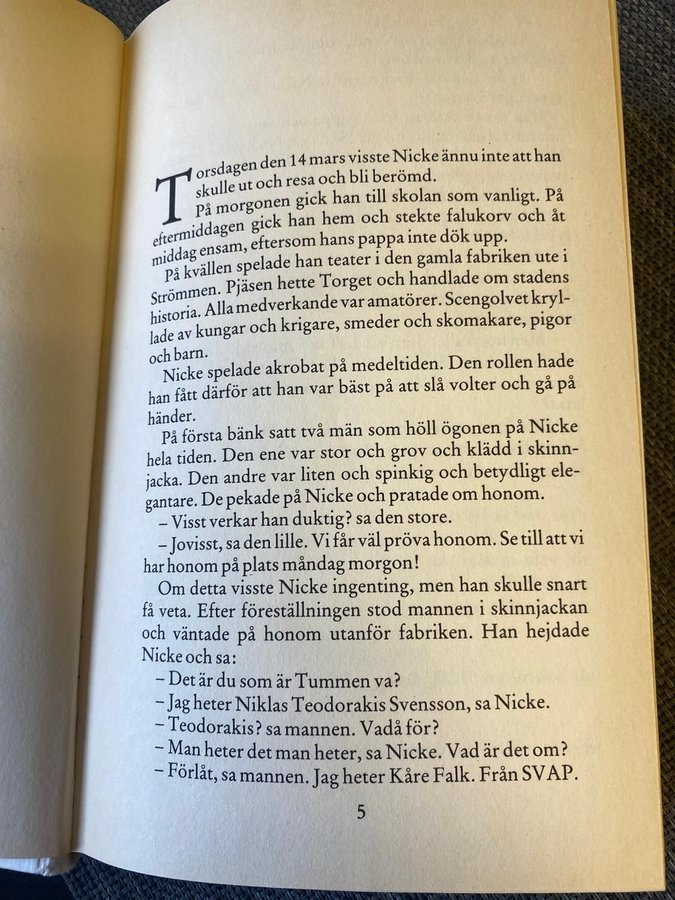 Torsdagen den 14 mars visste Nicke ännu inte att han skulle ut och resa och bli berömd.

På morgonen gick han till skolan som vanligt. På eftermiddagen gick han hem och stekte falukorv och åt middag ensam, eftersom hans pappa inte dök upp.

På kvällen spelade han teater i den gamla fabriken ute i Strömmen. Pjäsen hette Torget och handlade om stadens historia. Alla medverkande var amatörer. Scengolvet kryllade av kungar och krigare, smeder och skomakare, pigor och barn.

Nicke spelade akrobat på medeltiden. Den rollen hade han fått därför att han var bäst på att slå volter och gå på händer.

På första bänk satt två män som höll ögonen på Nicke hela tiden. Den ene var stor och grov och klädd i skinnjacka. Den andre var liten och spinkig och betydligt elegantare. De pekade på Nicke och pratade om honom.

– Visst verkar han duktig? sa den store.

– Jovisst, sa den lille. Vi får väl pröva honom. Se till att vi har honom på plats måndag morgon!

Om detta visste Nicke ingenting, men han skulle snart få veta. Efter föreställningen stod mannen i skinnjackan och väntade på honom utanför fabriken. Han hejdade Nicke och sa:

– Det är du som är Tummen va?

– Jag heter Niklas Teodorakis Svensson, sa Nicke.

– Teodorakis? sa mannen. Vadå för?

– Man heter det man heter, sa Nicke. Vad är det om?

– Förlåt, sa mannen. Jag heter Kåre Falk. Från SVAP.

5